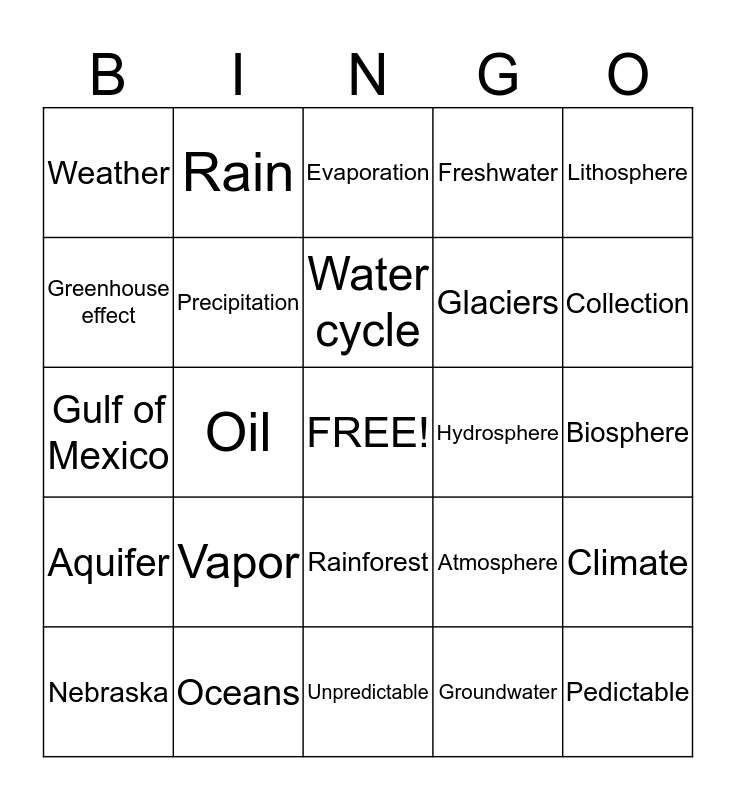 | B | I | N | G | O |
|---|---|---|---|---|
| Weather | Rain | Evaporation | Freshwater | Lithosphere |
| Greenhouse effect | Precipitation | Water cycle | Glaciers | Collection |
| Gulf of Mexico | Oil | FREE! | Hydrosphere | Biosphere |
| Aquifer | Vapor | Rainforest | Atmosphere | Climate |
| Nebraska | Oceans | Unpredictable | Groundwater | Pedictable |